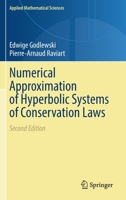 Applied Mathematical Sciences

Edwige Godlewski
Pierre-Arnaud Raviart

Numerical Approximation of Hyperbolic Systems of Conservation Laws

Second Edition

Springer